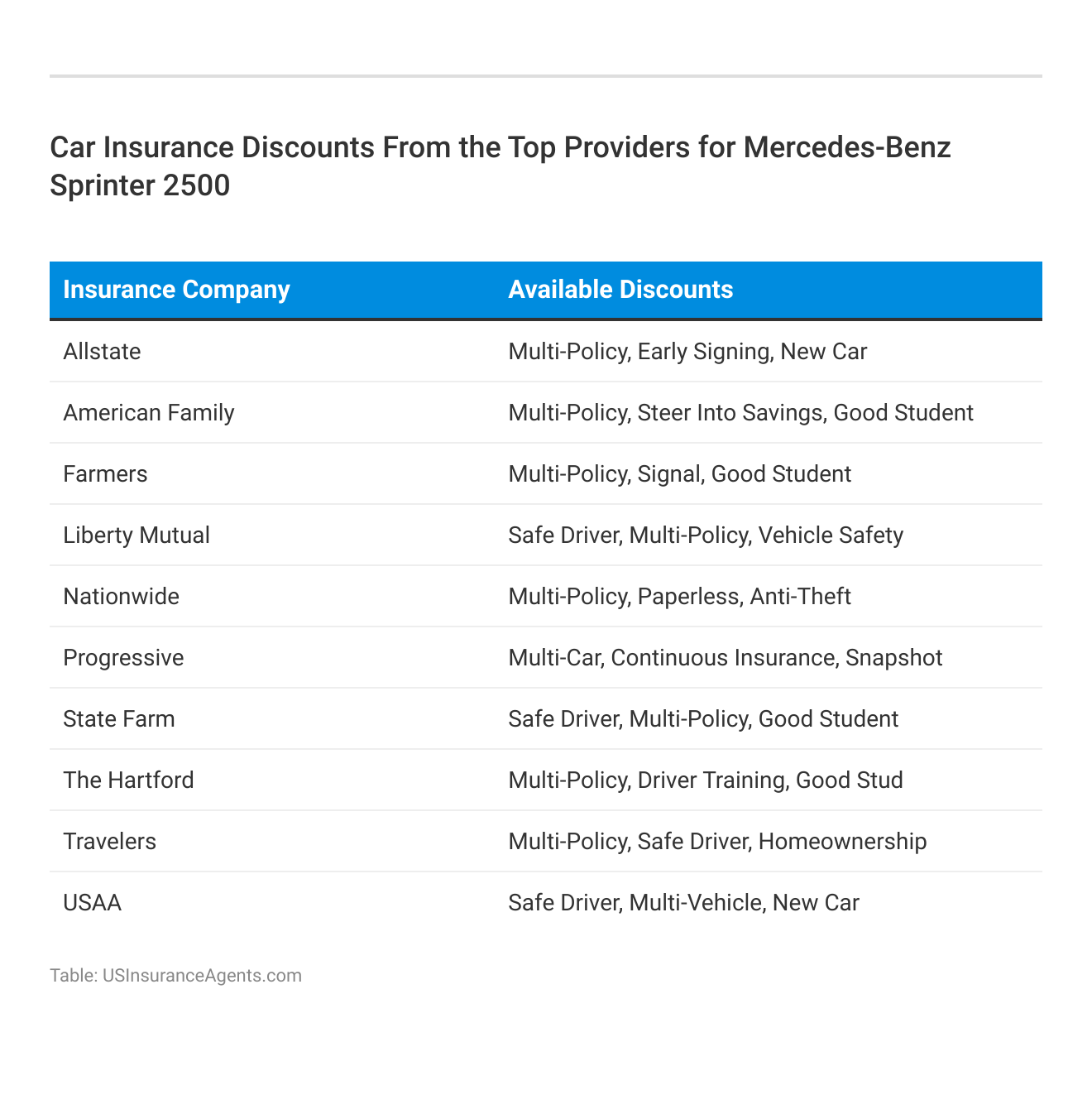 Car Insurance Discounts From the Top Providers for Mercedes-Benz Sprinter 2500

| Insurance Company | Available Discounts |
|---|---|
| Allstate | Multi-Policy, Early Signing, New Car |
| American Family | Multi-Policy, Steer Into Savings, Good Student |
| Farmers | Multi-Policy, Signal, Good Student |
| Liberty Mutual | Safe Driver, Multi-Policy, Vehicle Safety |
| Nationwide | Multi-Policy, Paperless, Anti-Theft |
| Progressive | Multi-Car, Continuous Insurance, Snapshot |
| State Farm | Safe Driver, Multi-Policy, Good Student |
| The Hartford | Multi-Policy, Driver Training, Good Stud |
| Travelers | Multi-Policy, Safe Driver, Homeownership |
| USAA | Safe Driver, Multi-Vehicle, New Car |

Table: USInsuranceAgents.com